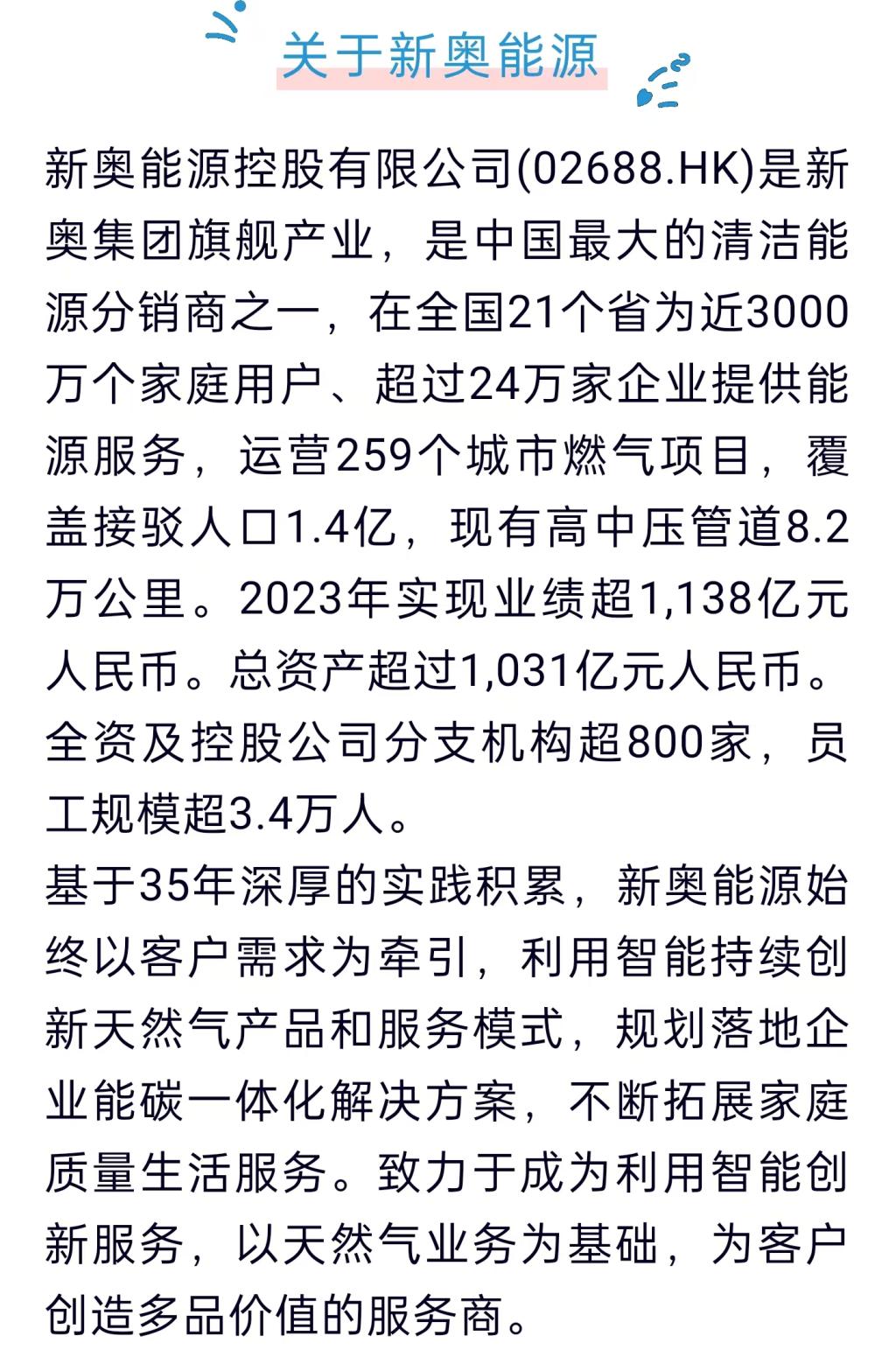 关于新奥能源

新奥能源控股有限公司(02688.HK)是新奥集团旗舰产业，是中国最大的清洁能源分销商之一，在全国21个省为近3000万个家庭用户、超过24万家企业提供能源服务，运营259个城市燃气项目，覆盖接驳人口1.4亿，现有高中压管道8.2万公里。2023年实现业绩超1,138亿元人民币。总资产超过1,031亿元人民币。全资及控股公司分支机构超800家，员工规模超3.4万人。

基于35年深厚的实践积累，新奥能源始终以客户需求为牵引，利用智能持续创新天然气产品和服务模式，规划落地企业能碳一体化解决方案，不断拓展家庭质量生活服务。致力于成为利用智能创新服务，以天然气业务为基础，为客户创造多品价值的服务商。